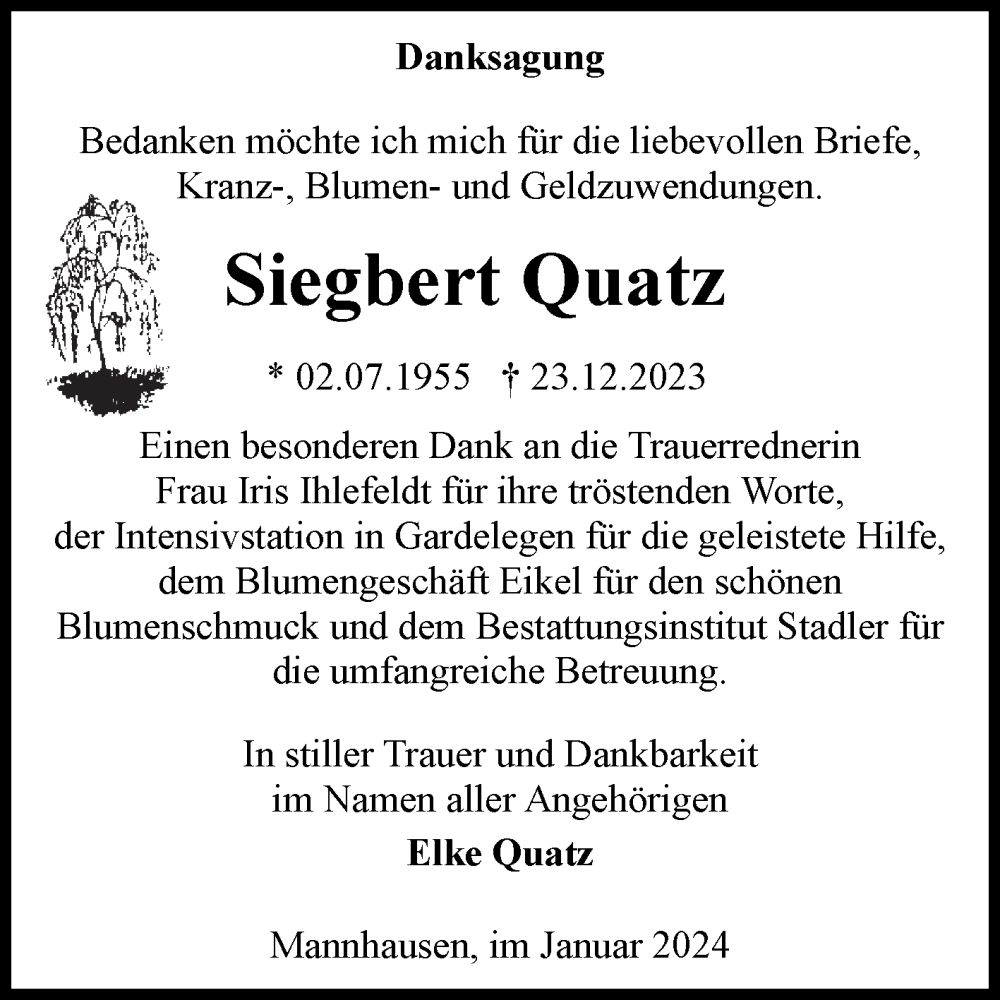 Danksagung

Bedanken möchte ich mich für die liebevollen Briefe, Kranz-, Blumen- und Geldzuwendungen.

Siegbert Quatz

* 02.07.1955 † 23.12.2023

Einen besonderen Dank an die Trauerrednerin Frau Iris Ihlefeldt für ihre tröstenden Worte, der Intensivstation in Gardelegen für die geleistete Hilfe, dem Blumengeschäft Eikel für den schönen Blumenschmuck und dem Bestattungsinstitut Stadler für die umfangreiche Betreuung.

In stiller Trauer und Dankbarkeit
im Namen aller Angehörigen
Elke Quatz

Mannhausen, im Januar 2024